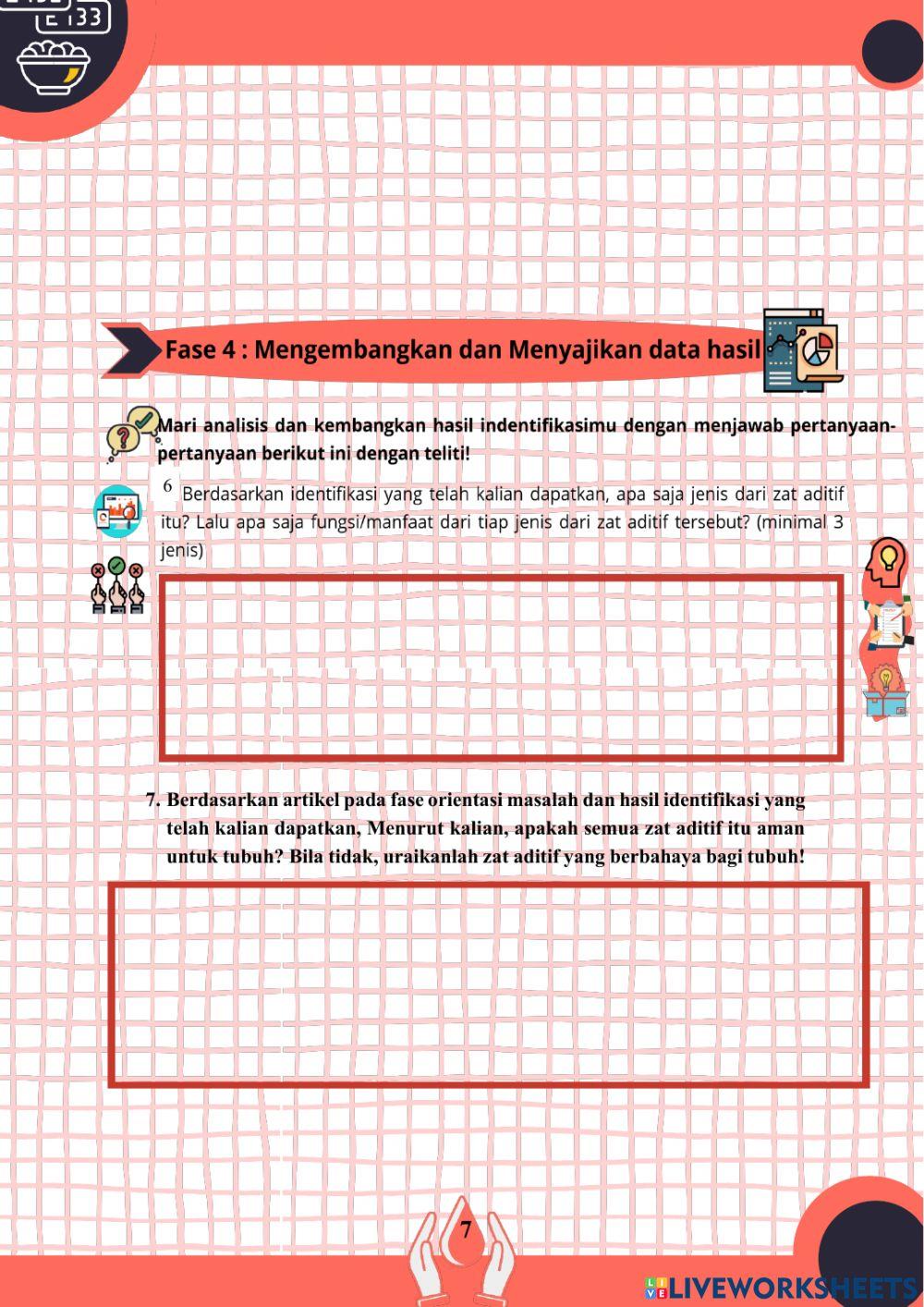 E 133

Fase 4 : Mengembangkan dan Menyajikan data hasil

Mari analisis dan kembangkan hasil indentifikasimu dengan menjawab pertanyaan-pertanyaan berikut ini dengan teliti!

6 Berdasarkan identifikasi yang telah kalian dapatkan, apa saja jenis dari zat aditif itu? Lalu apa saja fungsi/manfaat dari tiap jenis dari zat aditif tersebut? (minimal 3 jenis)

7. Berdasarkan artikel pada fase orientasi masalah dan hasil identifikasi yang telah kalian dapatkan, Menurut kalian, apakah semua zat aditif itu aman untuk tubuh? Bila tidak, uraikanlah zat aditif yang berbahaya bagi tubuh!

7

LIVEWORKSHEETS